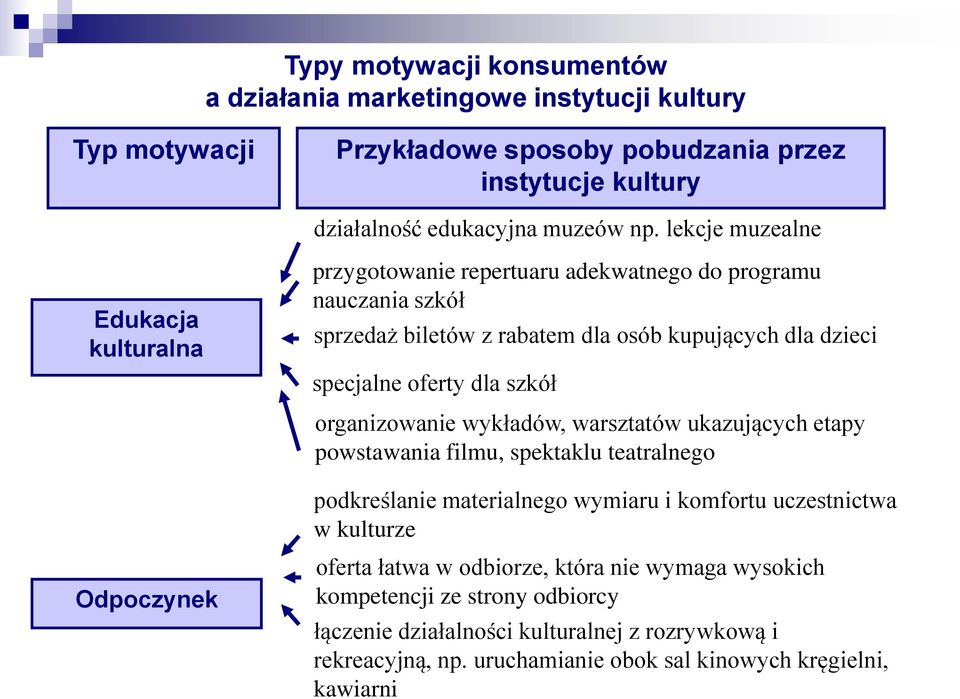 Typy motywacji konsumentów a działania marketingowe instytucji kultury

Typ motywacji

Przykładowe sposoby pobudzania przez instytucje kultury

Edukacja kulturalna

działalność edukacyjna muzeów np. lekcje muzealne

przygotowanie repertuaru adekwatnego do programu nauczania szkół

sprzedaż biletów z rabatem dla osób kupujących dla dzieci

specjalne oferty dla szkół

organizowanie wykładów, warsztatów ukazujących etapy powstawania filmu, spektaklu teatralnego

Odpoczynek

podkreślanie materialnego wymiaru i komfortu uczestnictwa w kulturze

oferta łatwa w odbiorze, która nie wymaga wysokich kompetencji ze strony odbiorcy

łączenie działalności kulturalnej z rozrywkową i rekreacyjną, np. uruchamianie obok sal kinowych kręgielni, kawiarni